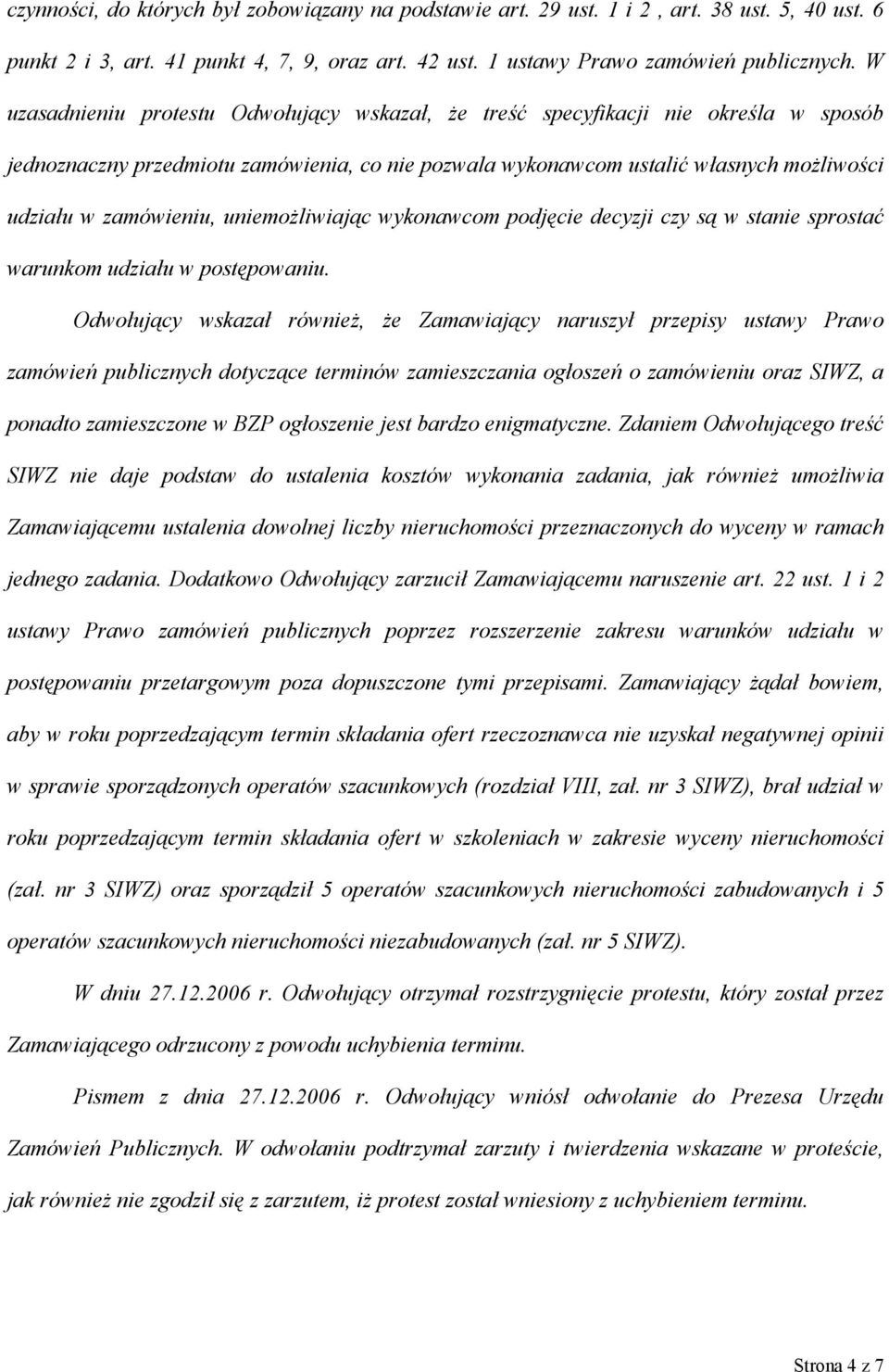 czynności, do których był zobowiązany na podstawie art. 29 ust. 1 i 2 , art. 38 ust. 5, 40 ust. 6 punkt 2 i 3, art. 41 punkt 4, 7, 9, oraz art. 42 ust. 1 ustawy Prawo zamówień publicznych. W uzasadnieniu protestu Odwołujący wskazał, że treść specyfikacji nie określa w sposób jednoznaczny przedmiotu zamówienia, co nie pozwala wykonawcom ustalić własnych możliwości udziału w zamówieniu, uniemożliwiając wykonawcom podjęcie decyzji czy są w stanie sprostać warunkom udziału w postępowaniu.

Odwołujący wskazał również, że Zamawiający naruszył przepisy ustawy Prawo zamówień publicznych dotyczące terminów zamieszczania ogłoszeń o zamówieniu oraz SIWZ, a ponadto zamieszczone w BZP ogłoszenie jest bardzo enigmatyczne. Zdaniem Odwołującego treść SIWZ nie daje podstaw do ustalenia kosztów wykonania zadania, jak również umożliwia Zamawiającemu ustalenia dowolnej liczby nieruchomości przeznaczonych do wyceny w ramach jednego zadania. Dodatkowo Odwołujący zarzucił Zamawiającemu naruszenie art. 22 ust. 1 i 2 ustawy Prawo zamówień publicznych poprzez rozszerzenie zakresu warunków udziału w postępowaniu przetargowym poza dopuszczone tymi przepisami. Zamawiający żądał bowiem, aby w roku poprzedzającym termin składania ofert rzeczoznawca nie uzyskał negatywnej opinii w sprawie sporządzonych operatów szacunkowych (rozdział VIII, zał. nr 3 SIWZ), brał udział w roku poprzedzającym termin składania ofert w szkoleniach w zakresie wyceny nieruchomości (zał. nr 3 SIWZ) oraz sporządził 5 operatów szacunkowych nieruchomości zabudowanych i 5 operatów szacunkowych nieruchomości niezabudowanych (zał. nr 5 SIWZ).

W dniu 27.12.2006 r. Odwołujący otrzymał rozstrzygnięcie protestu, który został przez Zamawiającego odrzucony z powodu uchybienia terminu.

Pismem z dnia 27.12.2006 r. Odwołujący wniósł odwołanie do Prezesa Urzędu Zamówień Publicznych. W odwołaniu podtrzymał zarzuty i twierdzenia wskazane w proteście, jak również nie zgodził się z zarzutem, iż protest został wniesiony z uchybieniem terminu.

Strona 4 z 7